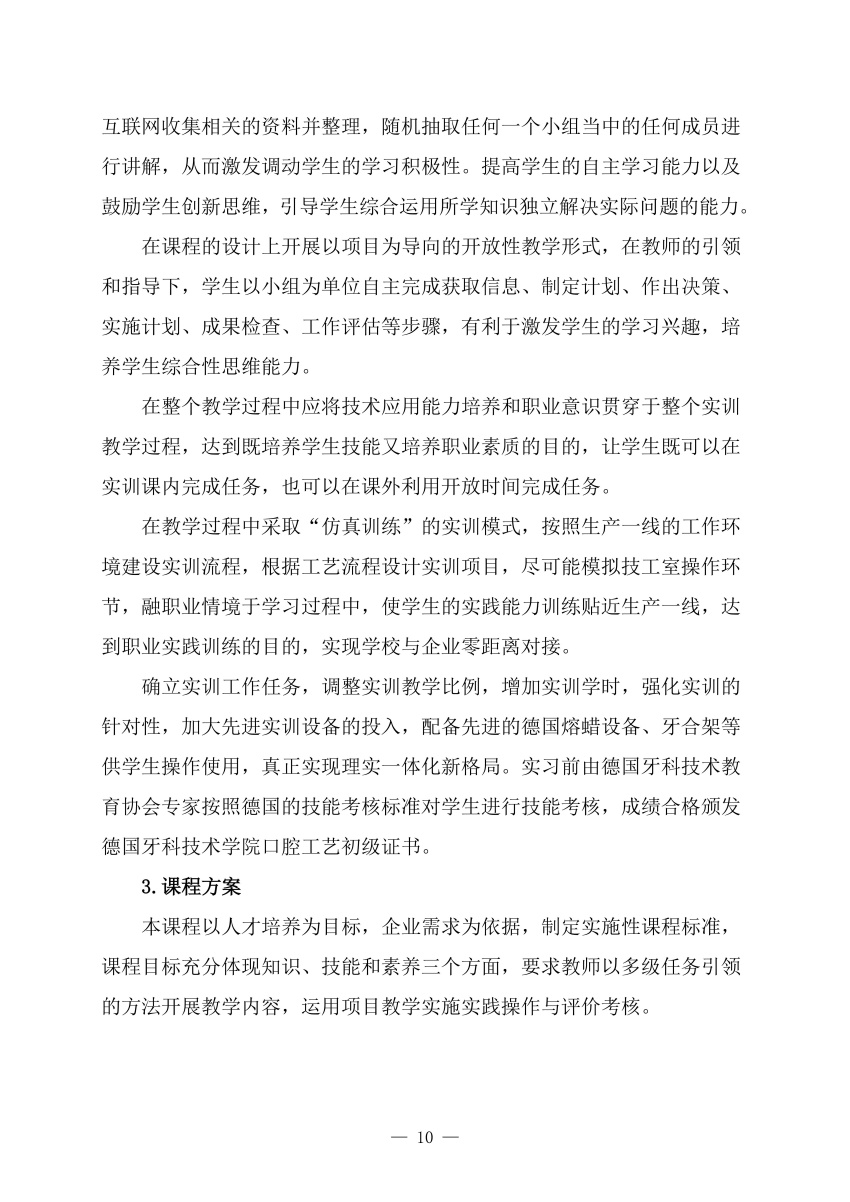 互联网收集相关的资料并整理，随机抽取任何一个小组当中的任何成员进行讲解，从而激发调动学生的学习积极性。提高学生的自主学习能力以及鼓励学生创新思维，引导学生综合运用所学知识独立解决实际问题的能力。

在课程的设计上开展以项目为导向的开放性教学形式，在教师的引领和指导下，学生以小组为单位自主完成获取信息、制定计划、作出决策、实施计划、成果检查、工作评估等步骤，有利于激发学生的学习兴趣，培养学生综合性思维能力。

在整个教学过程中应将技术应用能力培养和职业意识贯穿于整个实训教学过程，达到既培养学生技能又培养职业素质的目的，让学生既可以在实训课内完成任务，也可以在课外利用开放时间完成任务。

在教学过程中采取“仿真训练”的实训模式，按照生产一线的工作环境建设实训流程，根据工艺流程设计实训项目，尽可能模拟技工室操作环节，融职业情境于学习过程中，使学生的实践能力训练贴近生产一线，达到职业实践训练的目的，实现学校与企业零距离对接。

确立实训工作任务，调整实训教学比例，增加实训学时，强化实训的针对性，加大先进实训设备的投入，配备先进的德国熔蜡设备、牙合架等供学生操作使用，真正实现理实一体化新格局。实习前由德国牙科技术教育协会专家按照德国的技能考核标准对学生进行技能考核，成绩合格颁发德国牙科技术学院口腔工艺初级证书。

3.课程方案

本课程以人才培养为目标，企业需求为依据，制定实施性课程标准，课程目标充分体现知识、技能和素养三个方面，要求教师以多级任务引领的方法开展教学内容，运用项目教学实施实践操作与评价考核。

— 10 —